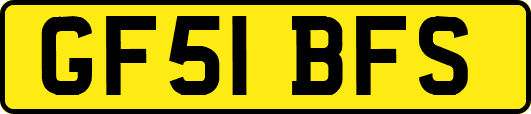 GF51 BFS